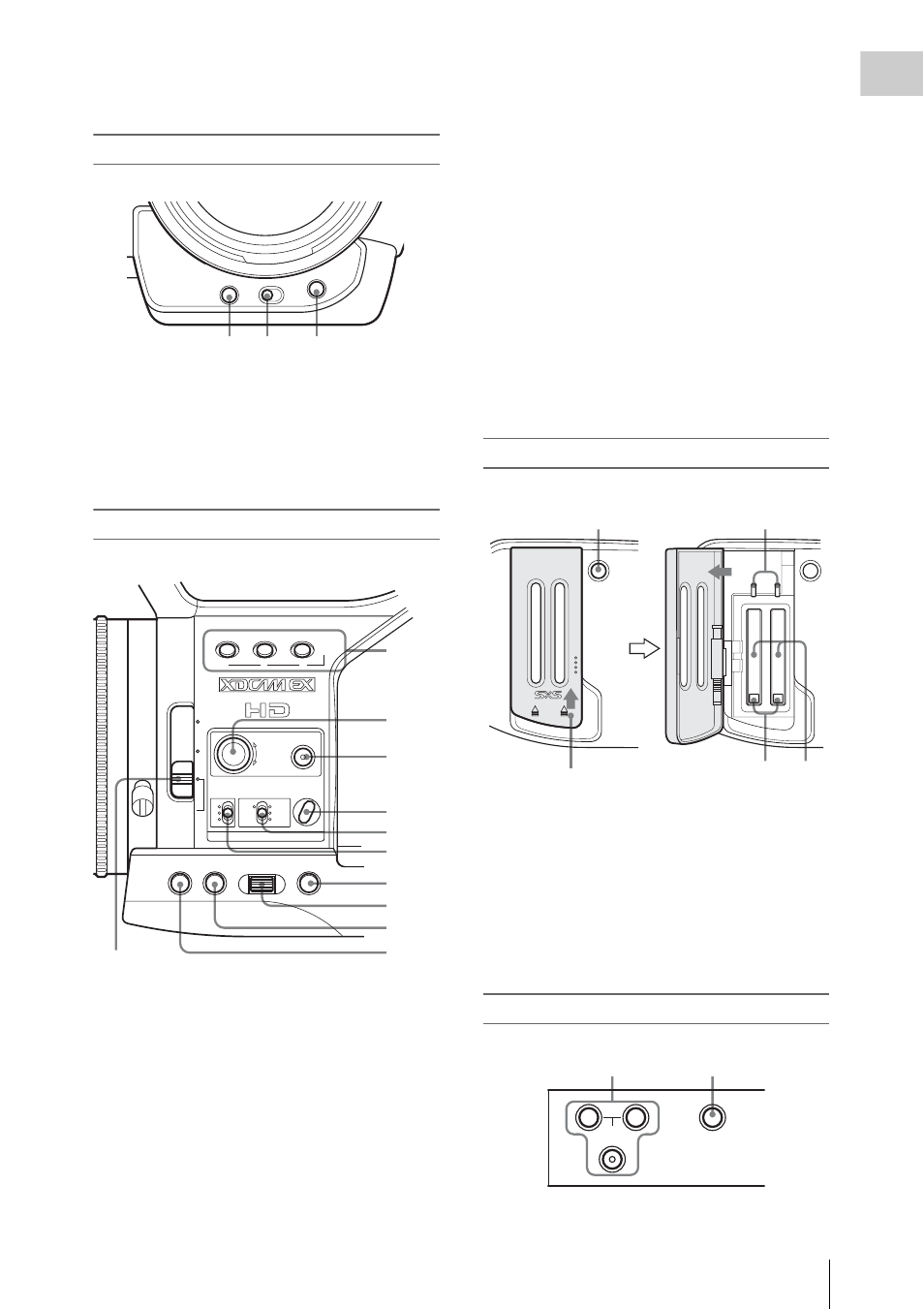 XDCAM EX

HD

SxS